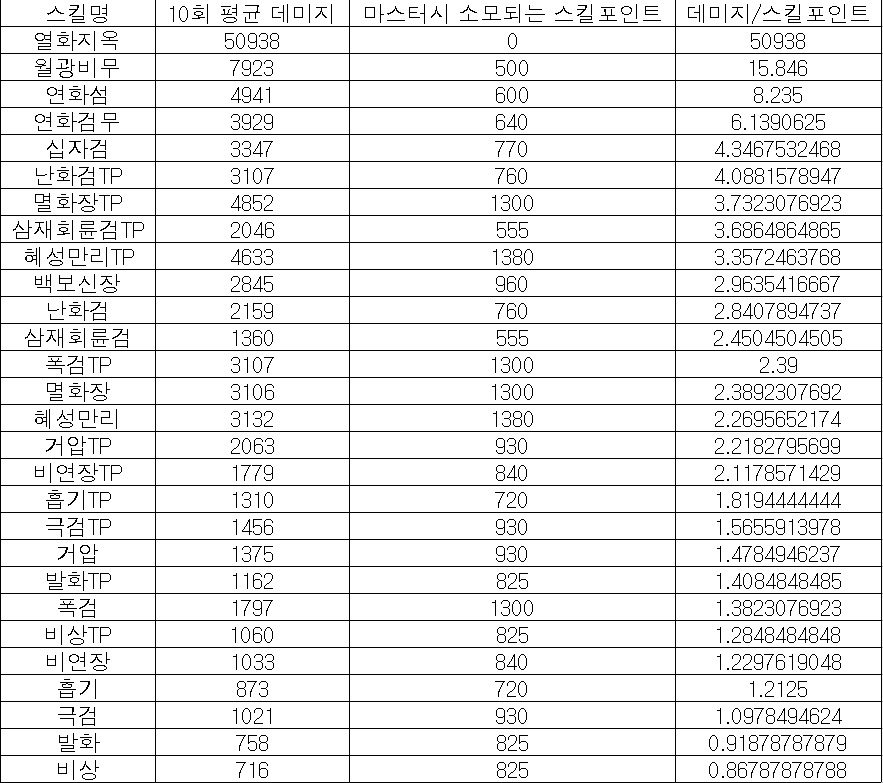 | 스킬명 | 10회 평균 데미지 | 마스터시 소모되는 스킬포인트 | 데미지/스킬포인트 |
|---|---|---|---|
| 열화지옥 | 50938 | 0 | 50938 |
| 월광비무 | 7923 | 500 | 15.846 |
| 연화섬 | 4941 | 600 | 8.235 |
| 연화검무 | 3929 | 640 | 6.1390625 |
| 십자검 | 3347 | 770 | 4.3467532468 |
| 난화검TP | 3107 | 760 | 4.0881578947 |
| 멸화장TP | 4852 | 1300 | 3.7323076923 |
| 삼재회륜검TP | 2046 | 555 | 3.6864864865 |
| 혜성만리TP | 4633 | 1380 | 3.3572463768 |
| 백보신장 | 2845 | 960 | 2.9635416667 |
| 난화검 | 2159 | 760 | 2.8407894737 |
| 삼재회륜검 | 1360 | 555 | 2.4504504505 |
| 폭검TP | 3107 | 1300 | 2.39 |
| 멸화장 | 3106 | 1300 | 2.3892307692 |
| 혜성만리 | 3132 | 1380 | 2.2695652174 |
| 거압TP | 2063 | 930 | 2.2182795699 |
| 비연장TP | 1779 | 840 | 2.1178571429 |
| 흡기TP | 1310 | 720 | 1.8194444444 |
| 극검TP | 1456 | 930 | 1.5655913978 |
| 거압 | 1375 | 930 | 1.4784946237 |
| 발화TP | 1162 | 825 | 1.4084848485 |
| 폭검 | 1797 | 1300 | 1.3823076923 |
| 비상TP | 1060 | 825 | 1.2848484848 |
| 비연장 | 1033 | 840 | 1.2297619048 |
| 흡기 | 873 | 720 | 1.2125 |
| 극검 | 1021 | 930 | 1.0978494624 |
| 발화 | 758 | 825 | 0.91878787879 |
| 비상 | 716 | 825 | 0.86787878788 |